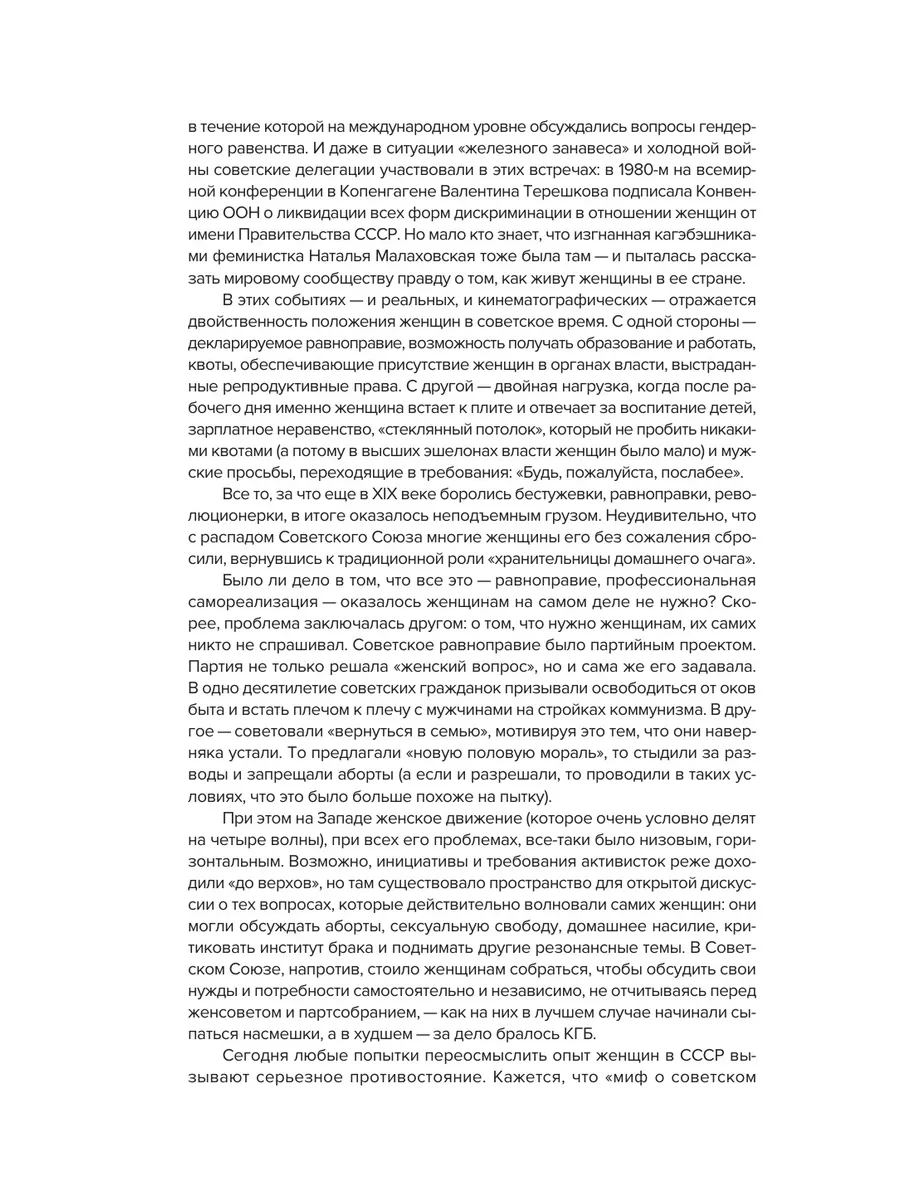 в течение которой на международном уровне обсуждались вопросы гендерного равенства. И даже в ситуации «железного занавеса» и холодной войны советские делегации участвовали в этих встречах: в 1980-м на всемирной конференции в Копенгагене Валентина Терешкова подписала Конвенцию ООН о ликвидации всех форм дискриминации в отношении женщин от имени Правительства СССР. Но мало кто знает, что изгнанная кагэбэшниками феминистка Наталья Малаховская тоже была там — и пыталась рассказать мировому сообществу правду о том, как живут женщины в ее стране.

В этих событиях — и реальных, и кинематографических — отражается двойственность положения женщин в советское время. С одной стороны — декларируемое равноправие, возможность получать образование и работать, квоты, обеспечивающие присутствие женщин в органах власти, выстраданные репродуктивные права. С другой — двойная нагрузка, когда после рабочего дня именно женщина встает к плите и отвечает за воспитание детей, зарплатное неравенство, «стеклянный потолок», который не пробить никакими квотами (а потому в высших эшелонах власти женщин было мало) и мужские просьбы, переходящие в требования: «Будь, пожалуйста, послабее».

Все то, за что еще в XIX веке боролись бестужевки, равноправки, революционерки, в итоге оказалось неподъемным грузом. Неудивительно, что с распадом Советского Союза многие женщины его без сожаления сбросили, вернувшись к традиционной роли «хранительницы домашнего очага».

Было ли дело в том, что все это — равноправие, профессиональная самореализация — оказалось женщинам на самом деле не нужно? Скорее, проблема заключалась другом: о том, что нужно женщинам, их самих никто не спрашивал. Советское равноправие было партийным проектом. Партия не только решала «женский вопрос», но и сама же его задавала. В одно десятилетие советских гражданок призывали освободиться от оков быта и встать плечом к плечу с мужчинами на стройках коммунизма. В другое — советовали «вернуться в семью», мотивируя это тем, что они наверняка устали. То предлагали «новую половую мораль», то стыдили за разводы и запрещали аборты (а если и разрешали, то проводили в таких условиях, что это было больше похоже на пытку).

При этом на Западе женское движение (которое очень условно делят на четыре волны), при всех его проблемах, все-таки было низовым, горизонтальным. Возможно, инициативы и требования активисток реже доходили «до верхов», но там существовало пространство для открытой дискуссии о тех вопросах, которые действительно волновали самих женщин: они могли обсуждать аборты, сексуальную свободу, домашнее насилие, критиковать институт брака и поднимать другие резонансные темы. В Советском Союзе, напротив, стоило женщинам собраться, чтобы обсудить свои нужды и потребности самостоятельно и независимо, не отчитываясь перед женсоветом и партсобранием, — как на них в лучшем случае начинали сыпаться насмешки, а в худшем — за дело бралось КГБ.

Сегодня любые попытки переосмыслить опыт женщин в СССР вызывают серьезное противостояние. Кажется, что «миф о советском